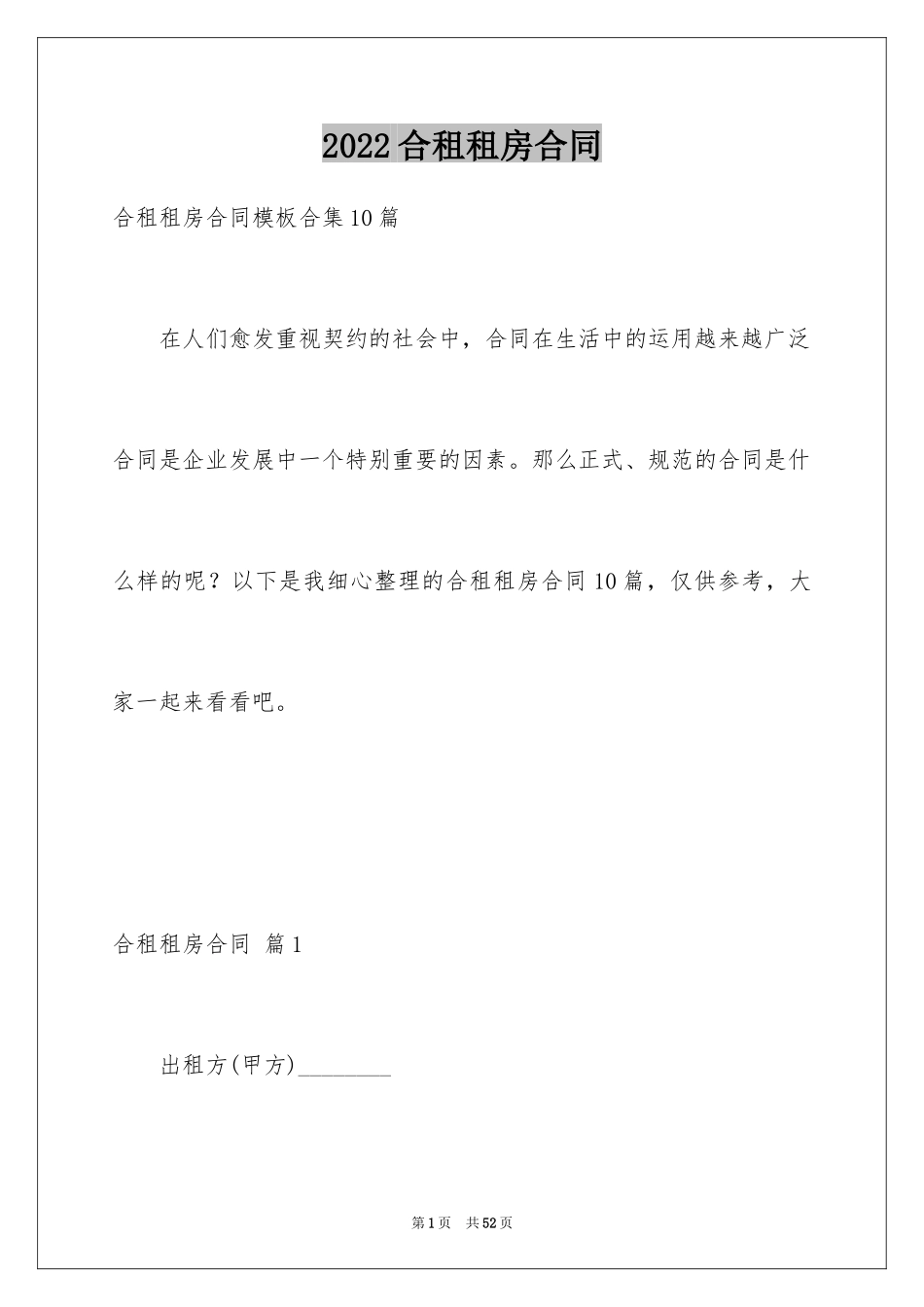 2022合租租房合同

合租租房合同模板合集10篇

在人们愈发重视契约的社会中，合同在生活中的运用越来越广泛合同是企业发展中一个特别重要的因素。那么正式、规范的合同是什么样的呢？以下是我细心整理的合租租房合同10篇，仅供参考，大家一起来看看吧。

合租租房合同 篇1

出租方(甲方)________

第1页 共52页